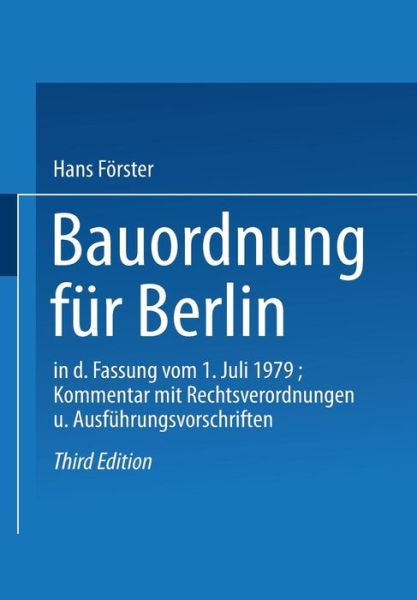 Hans Förster

Bauordnung für Berlin

in d. Fassung vom 1. Juli 1979 ; Kommentar mit Rechtsverordnungen u. Ausführungsvorschriften

Third Edition